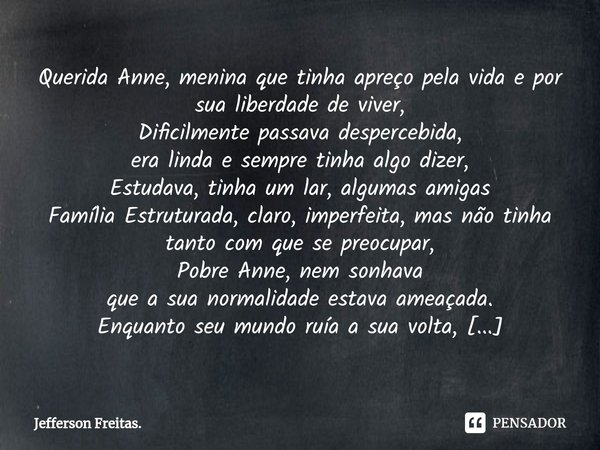 Querida Anne, menina que tinha apreço pela vida e por sua liberdade de viver,
Dificilmente passava despercebida,
era linda e sempre tinha algo dizer,
Estudava, tinha um lar, algumas amigas
Família Estruturada, claro, imperfeita, mas não tinha tanto com que se preocupar,
Pobre Anne, nem sonhava
que a sua normalidade estava ameaçada.
Enquanto seu mundo ruía a sua volta, [...]

Jefferson Freitas.

PENSADOR